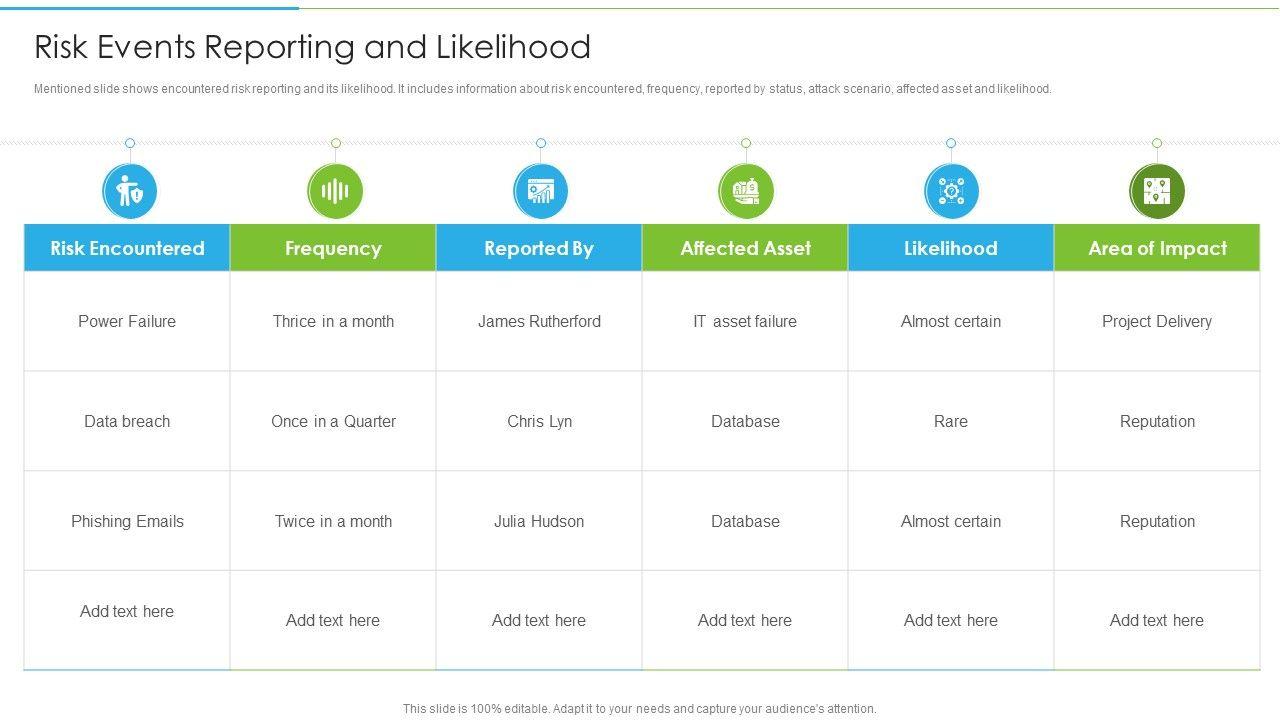 Risk Events Reporting and Likelihood

Mentioned slide shows encountered risk reporting and its likelihood. It includes information about risk encountered, frequency, reported by status, attack scenario, affected asset and likelihood.

| Risk Encountered | Frequency | Reported By | Affected Asset | Likelihood | Area of Impact |
|---|---|---|---|---|---|
| Power Failure | Thrice in a month | James Rutherford | IT asset failure | Almost certain | Project Delivery |
| Data breach | Once in a Quarter | Chris Lyn | Database | Rare | Reputation |
| Phishing Emails | Twice in a month | Julia Hudson | Database | Almost certain | Reputation |
| Add text here | Add text here | Add text here | Add text here | Add text here | Add text here |

This slide is 100% editable. Adapt it to your needs and capture your audience's attention.